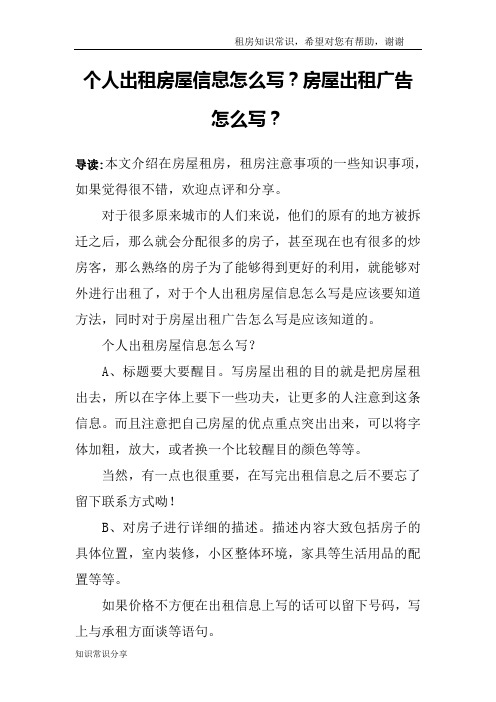 租房知识常识，希望对您有帮助，谢谢

个人出租房屋信息怎么写？房屋出租广告怎么写？

导读：本文介绍在房屋租房，租房注意事项的一些知识事项，如果觉得很不错，欢迎点评和分享。

对于很多原来城市的人们来说，他们的原有的地方被拆迁之后，那么就会分配很多的房子，甚至现在也有很多的炒房客，那么熟络的房子为了能够得到更好的利用，就能够对外进行出租了，对于个人出租房屋信息怎么写是应该要知道方法，同时对于房屋出租广告怎么写是应该知道的。

个人出租房屋信息怎么写？

A、标题要大要醒目。写房屋出租的目的就是把房屋租出去，所以在字体上要下一些功夫，让更多的人注意到这条信息。而且注意把自己房屋的优点重点突出出来，可以将字体加粗，放大，或者换一个比较醒目的颜色等等。

当然，有一点也很重要，在写完出租信息之后不要忘了留下联系方式呦！

B、对房子进行详细的描述。描述内容大致包括房子的具体位置，室内装修，小区整体环境，家具等生活用品的配置等等。

如果价格不方便在出租信息上写的话可以留下号码，写上与承租方面谈等语句。

知识常识分享